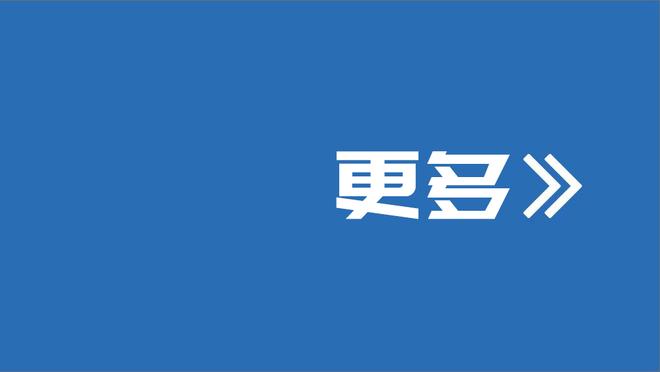 更多》